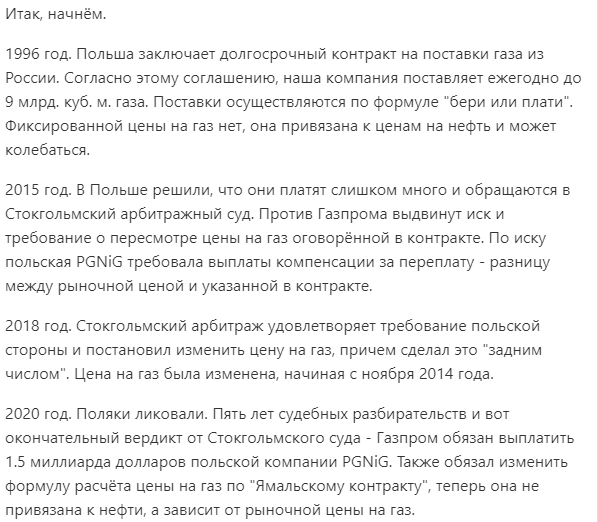 Итак, начнём.

1996 год. Польша заключает долгосрочный контракт на поставки газа из России. Согласно этому соглашению, наша компания поставляет ежегодно до 9 млрд. куб. м. газа. Поставки осуществляются по формуле "бери или плати". Фиксированной цены на газ нет, она привязана к ценам на нефть и может колебаться.

2015 год. В Польше решили, что они платят слишком много и обращаются в Стокгольмский арбитражный суд. Против Газпрома выдвинут иск и требование о пересмотре цены на газ оговорённой в контракте. По иску польская PGNiG требовала выплаты компенсации за переплату - разницу между рыночной ценой и указанной в контракте.

2018 год. Стокгольмский арбитраж удовлетворяет требование польской стороны и постановил изменить цену на газ, причем сделал это "задним числом". Цена на газ была изменена, начиная с ноября 2014 года.

2020 год. Поляки ликовали. Пять лет судебных разбирательств и вот окончательный вердикт от Стокгольмского суда - Газпром обязан выплатить 1.5 миллиарда долларов польской компании PGNiG. Также обязал изменить формулу расчёта цены на газ по "Ямальскому контракту", теперь она не привязана к нефти, а зависит от рыночной цены на газ.